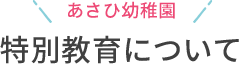 あさひ幼稚園

特別教育について